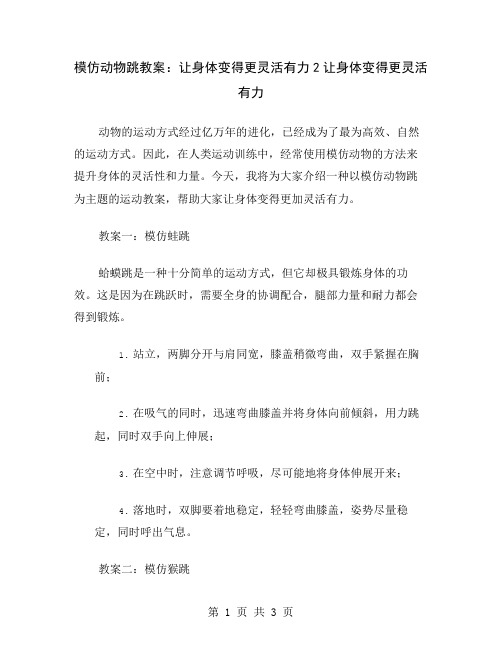 模仿动物跳教案：让身体变得更灵活有力 2 让身体变得更灵活有力

动物的运动方式经过亿万年的进化，已经成为了最为高效、自然的运动方式。因此，在人类运动训练中，经常使用模仿动物的方法来提升身体的灵活性和力量。今天，我将为大家介绍一种以模仿动物跳为主题的运动教案，帮助大家让身体变得更加灵活有力。

教案一：模仿蛙跳

蛤蟆跳是一种十分简单的运动方式，但它却极具锻炼身体的功效。这是因为在跳跃时，需要全身的协调配合，腿部力量和耐力都会得到锻炼。

1. 站立，两脚分开与肩同宽，膝盖稍微弯曲，双手紧握在胸前；

2. 在吸气的同时，迅速弯曲膝盖并将身体向前倾斜，用力跳起，同时双手向上伸展；

3. 在空中时，注意调节呼吸，尽可能地将身体伸展开来；

4. 落地时，双脚要着地稳定，轻轻弯曲膝盖，姿势尽量稳定，同时呼出气息。

教案二：模仿猴跳

第 1 页 共 3 页